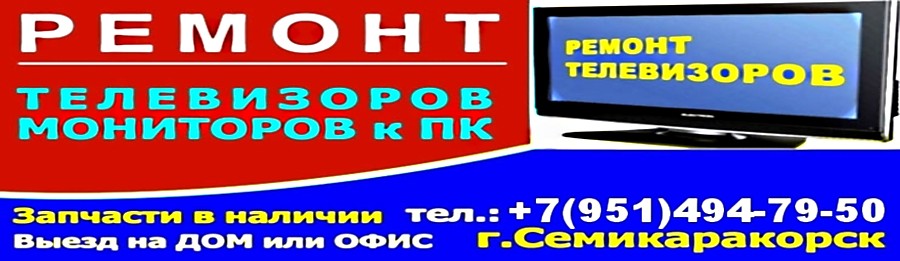 РЕМОНТ

ТЕЛЕВИЗОРОВ
МОНИТОРОВ к ПК

РЕМОНТ
ТЕЛЕВИЗОРОВ

Запчасти в наличии
Выезд на ДОМ или ОФИС

тел.: +7(951)494-79-50
г.Семикаракорск